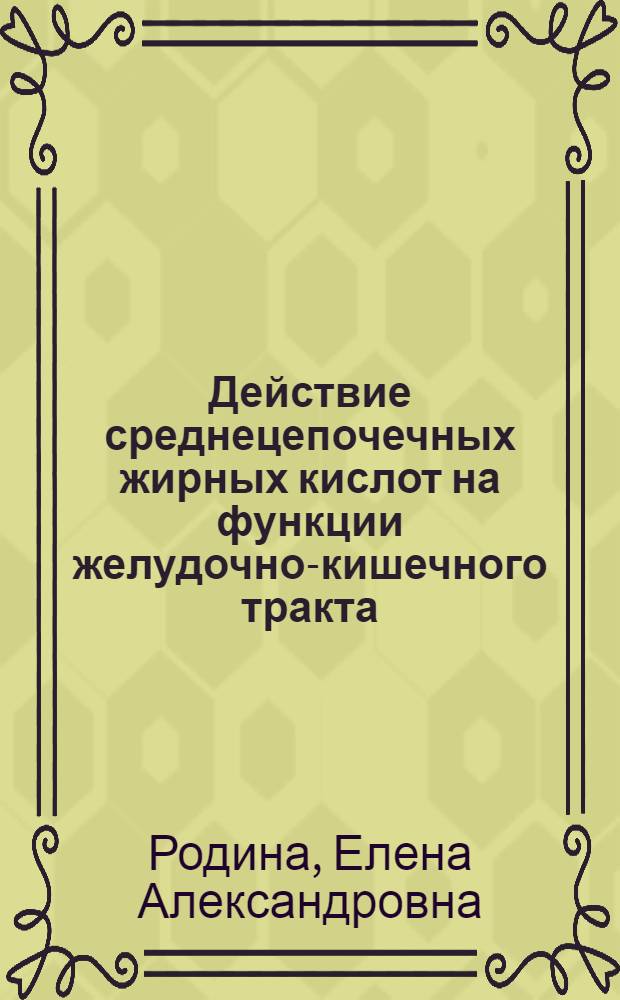 Действие среднецепочечных жирных кислот на функции желудочно-кишечного тракта

Родина, Елена Александровна